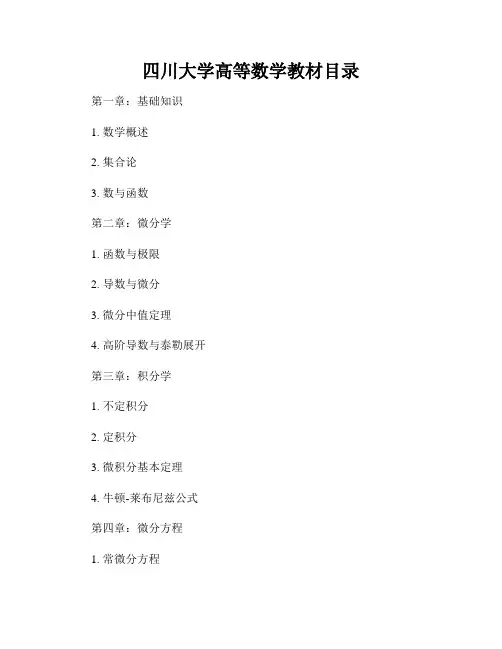 四川大学高等数学教材目录

第一章：基础知识

1. 数学概述

2. 集合论

3. 数与函数

第二章：微分学

1. 函数与极限

2. 导数与微分

3. 微分中值定理

4. 高阶导数与泰勒展开

第三章：积分学

1. 不定积分

2. 定积分

3. 微积分基本定理

4. 牛顿-莱布尼兹公式

第四章：微分方程

1. 常微分方程